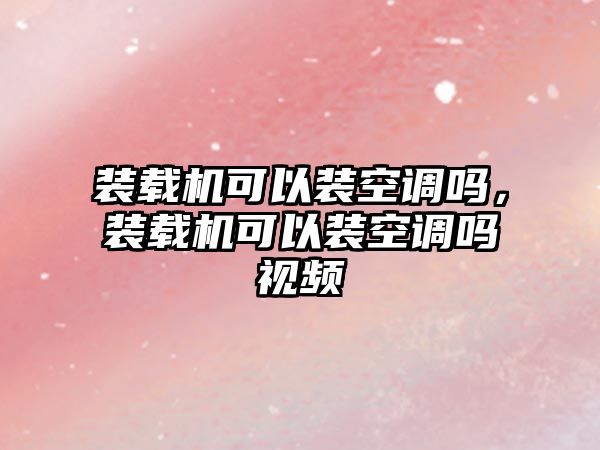 装载机可以装空调吗，装载机可以装空调吗视频